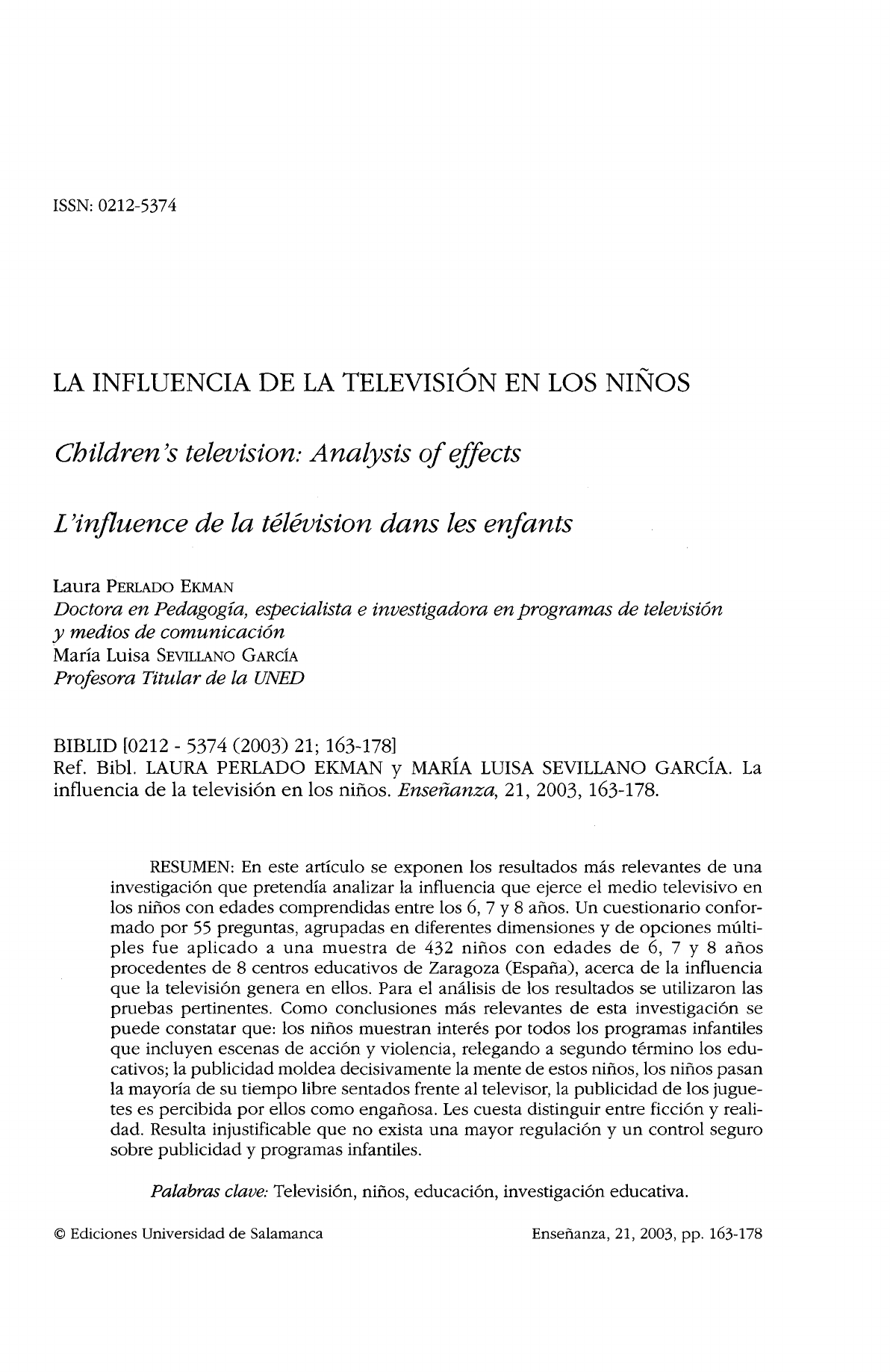 ISSN: 0212-5374

LA INFLUENCIA DE LA TELEVISIÓN EN LOS NIÑOS

Children's television: Analysis of effects

L'influence de la télévision dans les enfants

Laura PERLADO EKMAN
Doctora en Pedagogía, especialista e investigadora en programas de televisión y medios de comunicación
María Luisa SEVILLANO GARCÍA
Profesora Titular de la UNED

BIBLID [0212 - 5374 (2003) 21; 163-178]
Ref. Bibl. LAURA PERLADO EKMAN y MARÍA LUISA SEVILLANO GARCÍA. La influencia de la televisión en los niños. Enseñanza, 21, 2003, 163-178.

RESUMEN: En este artículo se exponen los resultados más relevantes de una investigación que pretendía analizar la influencia que ejerce el medio televisivo en los niños con edades comprendidas entre los 6, 7 y 8 años. Un cuestionario conformado por 55 preguntas, agrupadas en diferentes dimensiones y de opciones múltiples fue aplicado a una muestra de 432 niños con edades de 6, 7 y 8 años procedentes de 8 centros educativos de Zaragoza (España), acerca de la influencia que la televisión genera en ellos. Para el análisis de los resultados se utilizaron las pruebas pertinentes. Como conclusiones más relevantes de esta investigación se puede constatar que: los niños muestran interés por todos los programas infantiles que incluyen escenas de acción y violencia, relegando a segundo término los educativos; la publicidad moldea decisivamente la mente de estos niños, los niños pasan la mayoría de su tiempo libre sentados frente al televisor, la publicidad de los juguetes es percibida por ellos como engañosa. Les cuesta distinguir entre ficción y realidad. Resulta injustificable que no exista una mayor regulación y un control seguro sobre publicidad y programas infantiles.

Palabras clave: Televisión, niños, educación, investigación educativa.

© Ediciones Universidad de Salamanca

Enseñanza, 21, 2003, pp. 163-178